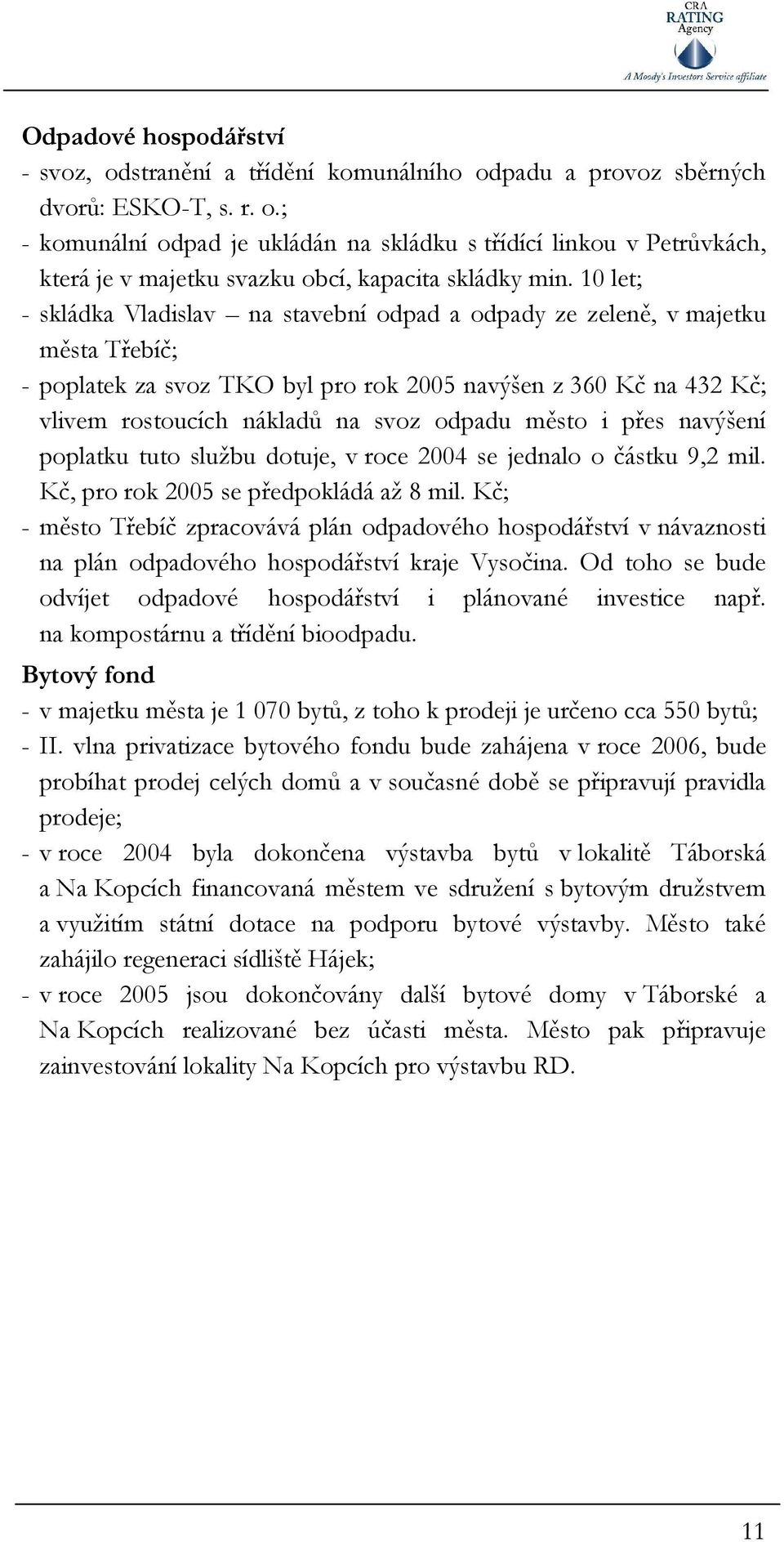 CRA RATING Agency

A Moody's Investors Service affiliate

Odpadové hospodářství

- svoz, odstranění a třídění komunálního odpadu a provoz sběrných dvorů: ESKO-T, s. r. o.;
- komunální odpad je ukládán na skládku s třídící linkou v Petrůvkách, která je v majetku svazku obcí, kapacita skládky min. 10 let;
- skládka Vladislav – na stavební odpad a odpady ze zeleně, v majetku města Třebíč;
- poplatek za svoz TKO byl pro rok 2005 navýšen z 360 Kč na 432 Kč; vlivem rostoucích nákladů na svoz odpadu město i přes navýšení poplatku tuto službu dotuje, v roce 2004 se jednalo o částku 9,2 mil. Kč, pro rok 2005 se předpokládá až 8 mil. Kč;
- město Třebíč zpracovává plán odpadového hospodářství v návaznosti na plán odpadového hospodářství kraje Vysočina. Od toho se bude odvíjet odpadové hospodářství i plánované investice např. na kompostárnu a třídění bioodpadu.

Bytový fond

- v majetku města je 1 070 bytů, z toho k prodeji je určeno cca 550 bytů;
- II. vlna privatizace bytového fondu bude zahájena v roce 2006, bude probíhat prodej celých domů a v současné době se připravují pravidla prodeje;
- v roce 2004 byla dokončena výstavba bytů v lokalitě Táborská a Na Kopcích financovaná městem ve sdružení s bytovým družstvem a využitím státní dotace na podporu bytové výstavby. Město také zahájilo regeneraci sídliště Hájek;
- v roce 2005 jsou dokončovány další bytové domy v Táborské a Na Kopcích realizované bez účasti města. Město pak připravuje zainvestování lokality Na Kopcích pro výstavbu RD.

11